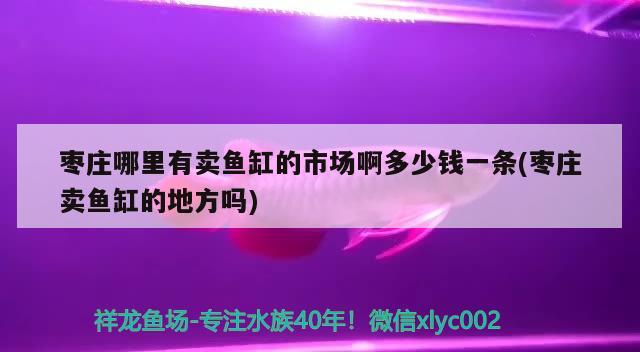 枣庄哪里有卖鱼缸的市场啊多少钱一条(枣庄卖鱼缸的地方吗)

祥龙鱼场-专注水族40年！微信xlyc002